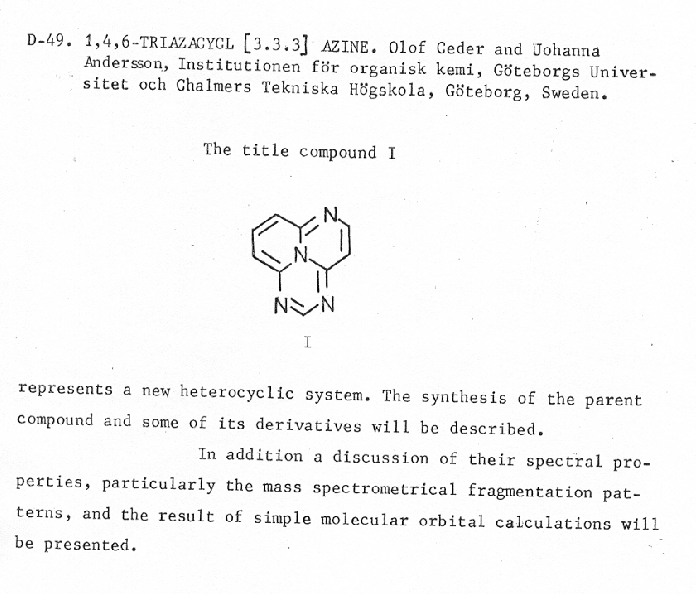 D-49. 1,4,6-TRIAZACYCL [3.3.3] AZINE. Olof Ceder and Johanna Andersson, Institutionen för organisk kemi, Göteborgs Universitet och Chalmers Tekniska Högskola, Göteborg, Sweden.

The title compound I

N

N

N

N

I

represents a new heterocyclic system. The synthesis of the parent compound and some of its derivatives will be described.

In addition a discussion of their spectral properties, particularly the mass spectrometrical fragmentation patterns, and the result of simple molecular orbital calculations will be presented.